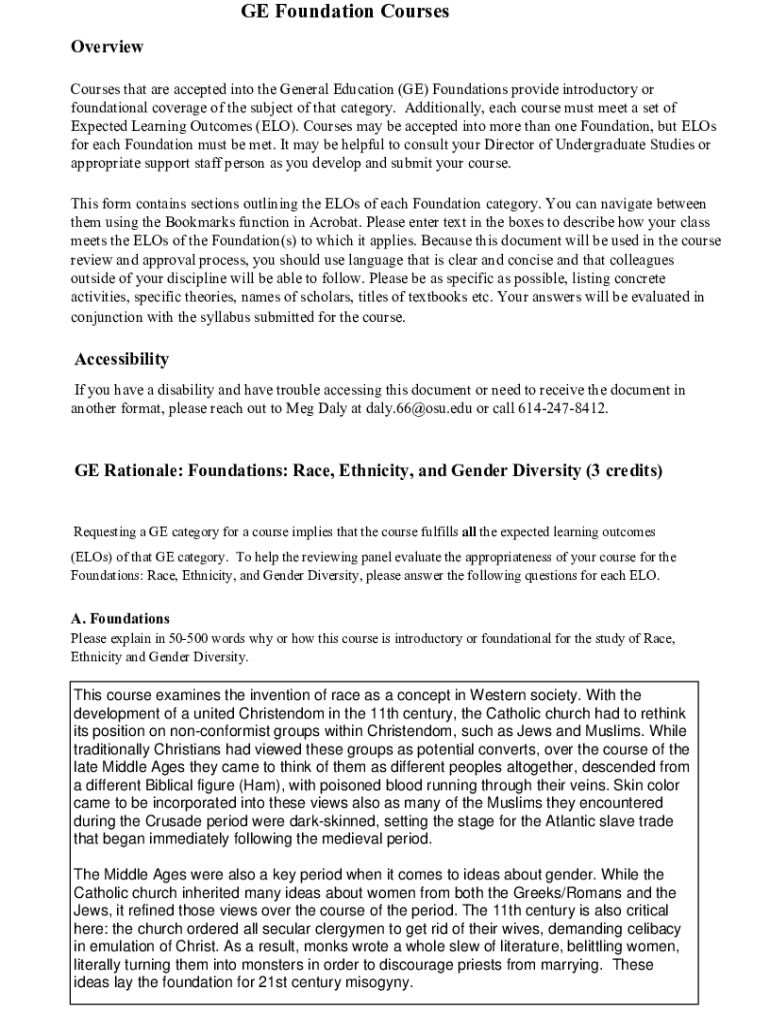 GE Foundation Courses

Overview

Courses that are accepted into the General Education (GE) Foundations provide introductory or foundational coverage of the subject of that category. Additionally, each course must meet a set of Expected Learning Outcomes (ELO). Courses may be accepted into more than one Foundation, but ELOs for each Foundation must be met. It may be helpful to consult your Director of Undergraduate Studies or appropriate support staff person as you develop and submit your course.

This form contains sections outlining the ELOs of each Foundation category. You can navigate between them using the Bookmarks function in Acrobat. Please enter text in the boxes to describe how your class meets the ELOs of the Foundation(s) to which it applies. Because this document will be used in the course review and approval process, you should use language that is clear and concise and that colleagues outside of your discipline will be able to follow. Please be as specific as possible, listing concrete activities, specific theories, names of scholars, titles of textbooks etc. Your answers will be evaluated in conjunction with the syllabus submitted for the course.

Accessibility

If you have a disability and have trouble accessing this document or need to receive the document in another format, please reach out to Meg Daly at daly.66@osu.edu or call 614-247-8412.

GE Rationale: Foundations: Race, Ethnicity, and Gender Diversity (3 credits)

Requesting a GE category for a course implies that the course fulfills all the expected learning outcomes (ELOs) of that GE category. To help the reviewing panel evaluate the appropriateness of your course for the Foundations: Race, Ethnicity, and Gender Diversity, please answer the following questions for each ELO.

A. Foundations
Please explain in 50-500 words why or how this course is introductory or foundational for the study of Race, Ethnicity and Gender Diversity.

This course examines the invention of race as a concept in Western society. With the development of a united Christendom in the 11th century, the Catholic church had to rethink its position on non-conformist groups within Christendom, such as Jews and Muslims. While traditionally Christians had viewed these groups as potential converts, over the course of the late Middle Ages they came to think of them as different peoples altogether, descended from a different Biblical figure (Ham), with poisoned blood running through their veins. Skin color came to be incorporated into these views also as many of the Muslims they encountered during the Crusade period were dark-skinned, setting the stage for the Atlantic slave trade that began immediately following the medieval period.

The Middle Ages were also a key period when it comes to ideas about gender. While the Catholic church inherited many ideas about women from both the Greeks/Romans and the Jews, it refined those views over the course of the period. The 11th century is also critical here: the church ordered all secular clergymen to get rid of their wives, demanding celibacy in emulation of Christ. As a result, monks wrote a whole slew of literature, belittling women, literally turning them into monsters in order to discourage priests from marrying. These ideas lay the foundation for 21st century misogyny.